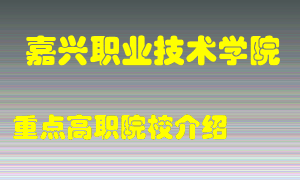 嘉兴职业技术学院

重点高职院校介绍